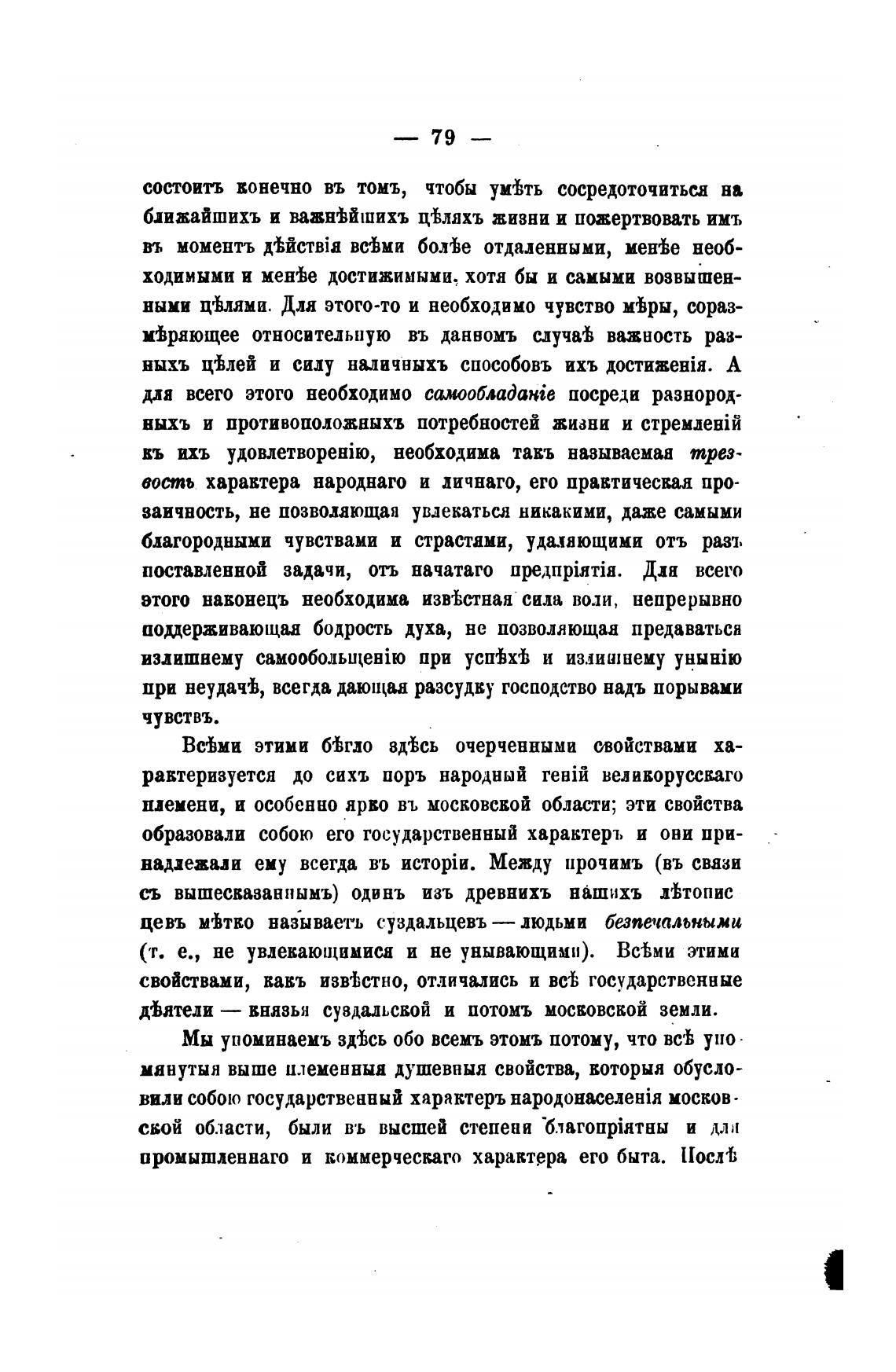 — 79 —

состоитъ конечно въ томъ, чтобы умѣть сосредоточиться на ближайшихъ и важнѣйшихъ цѣляхъ жизни и пожертвовать имъ въ моментъ дѣйствія всѣми болѣе отдаленными, менѣе необходимыми и менѣе достижимыми, хотя бы и самыми возвышенными цѣлями. Для этого-то и необходимо чувство мѣры, соразмѣряющее относительную въ данномъ случаѣ важность разныхъ цѣлей и силу наличныхъ способовъ ихъ достиженія. А для всего этого необходимо самообладаніе посреди разнородныхъ и противоположныхъ потребностей жизни и стремленій къ ихъ удовлетворенію, необходима такъ называемая трезвость характера народнаго и личнаго, его практическая прозаичность, не позволяющая увлекаться никакими, даже самыми благородными чувствами и страстями, удаляющими отъ разъ поставленной задачи, отъ начатаго предпріятія. Для всего этого наконецъ необходима извѣстная сила воли, непрерывно поддерживающая бодрость духа, не позволяющая предаваться излишнему самообольщенію при успѣхѣ и излишнему унынію при неудачѣ, всегда дающая разсудку господство надъ порывами чувствъ.

Всѣми этими бѣгло здѣсь очерченными свойствами характеризуется до сихъ поръ народный геній великорусскаго племени, и особенно ярко въ московской области; эти свойства образовали собою его государственный характеръ и они принадлежали ему всегда въ исторіи. Между прочимъ (въ связи съ вышесказаннымъ) одинъ изъ древнихъ нашихъ лѣтописцевъ мѣтко называетъ суздальцевъ — людьми безпечальными (т. е., не увлекающимися и не унывающими). Всѣми этими свойствами, какъ извѣстно, отличались и всѣ государственные дѣятели — князья суздальской и потомъ московской земли.

Мы упоминаемъ здѣсь обо всемъ этомъ потому, что всѣ упомянутыя выше племенныя душевныя свойства, которыя обусловили собою государственный характеръ народонаселенія московской области, были въ высшей степени благопріятны и для промышленнаго и коммерческаго характера его быта. Послѣ